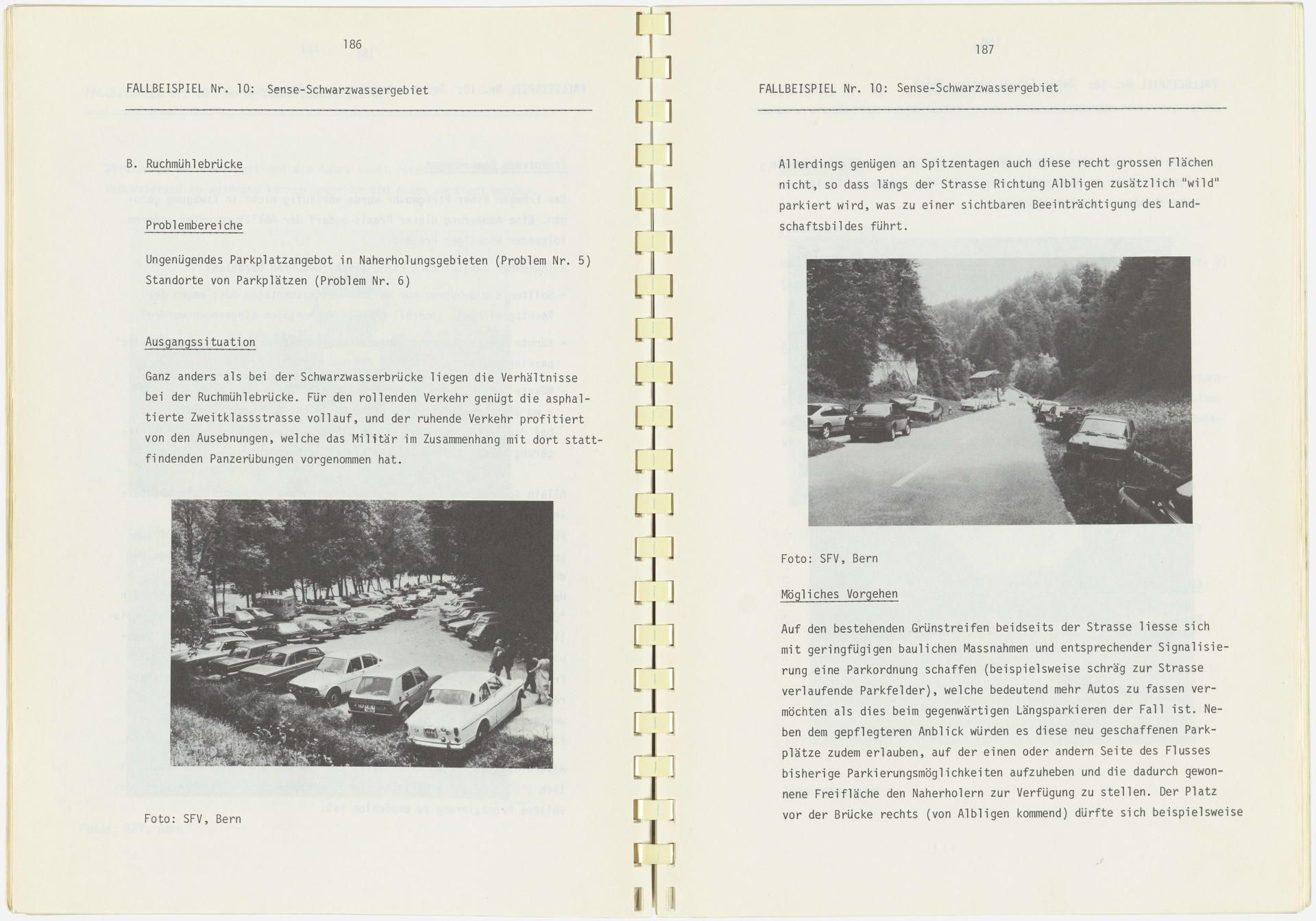 186

FALLBEISPIEL Nr. 10: Sense-Schwarzwassergebiet

B. Ruchmühlebrücke

Problembereiche

Ungenügendes Parkplatzangebot in Naherholungsgebieten (Problem Nr. 5)
Standorte von Parkplätzen (Problem Nr. 6)

Ausgangssituation

Ganz anders als bei der Schwarzwasserbrücke liegen die Verhältnisse bei der Ruchmühlebrücke. Für den rollenden Verkehr genügt die asphaltierte Zweitklassstrasse vollauf, und der ruhende Verkehr profitiert von den Ausebnungen, welche das Militär im Zusammenhang mit dort stattfindenden Panzerübungen vorgenommen hat.

Foto: SFV, Bern

187

FALLBEISPIEL Nr. 10: Sense-Schwarzwassergebiet

Allerdings genügen an Spitzentagen auch diese recht grossen Flächen nicht, so dass längs der Strasse Richtung Albligen zusätzlich "wild" parkiert wird, was zu einer sichtbaren Beeinträchtigung des Landschaftsbildes führt.

Foto: SFV, Bern

Mögliches Vorgehen

Auf den bestehenden Grünstreifen beidseits der Strasse liesse sich mit geringfügigen baulichen Massnahmen und entsprechender Signalisierung eine Parkordnung schaffen (beispielsweise schräg zur Strasse verlaufende Parkfelder), welche bedeutend mehr Autos zu fassen vermöchten als dies beim gegenwärtigen Längsparkieren der Fall ist. Neben dem gepflegteren Anblick würden es diese neu geschaffenen Parkplätze zudem erlauben, auf der einen oder andern Seite des Flusses bisherige Parkierungsmöglichkeiten aufzuheben und die dadurch gewonnene Freifläche den Naherholern zur Verfügung zu stellen. Der Platz vor der Brücke rechts (von Albligen kommend) dürfte sich beispielsweise